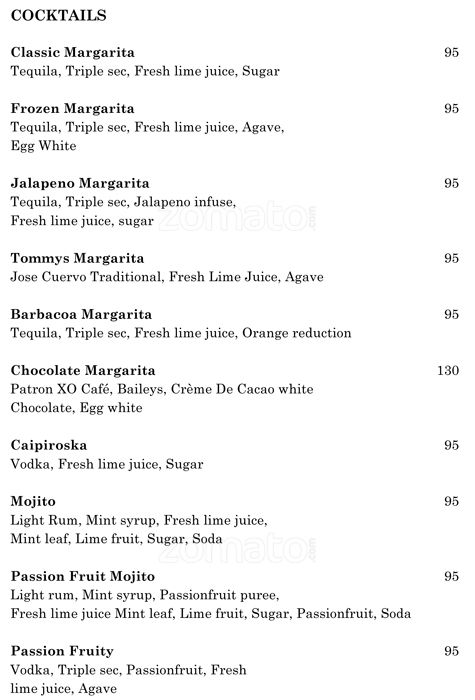 COCKTAILS

Classic Margarita 95
Tequila, Triple sec, Fresh lime juice, Sugar

Frozen Margarita 95
Tequila, Triple sec, Fresh lime juice, Agave, Egg White

Jalapeno Margarita 95
Tequila, Triple sec, Jalapeno infuse, Fresh lime juice, sugar

zomato.com

Tommys Margarita 95
Jose Cuervo Traditional, Fresh Lime Juice, Agave

Barbacoa Margarita 95
Tequila, Triple sec, Fresh lime juice, Orange reduction

Chocolate Margarita 130
Patron XO Café, Baileys, Crème De Cacao white Chocolate, Egg white

Caipiroska 95
Vodka, Fresh lime juice, Sugar

Mojito 95
Light Rum, Mint syrup, Fresh lime juice, Mint leaf, Lime fruit, Sugar, Soda

zomato.com

Passion Fruit Mojito 95
Light rum, Mint syrup, Passionfruit puree, Fresh lime juice Mint leaf, Lime fruit, Sugar, Passionfruit, Soda

Passion Fruity 95
Vodka, Triple sec, Passionfruit, Fresh lime juice, Agave